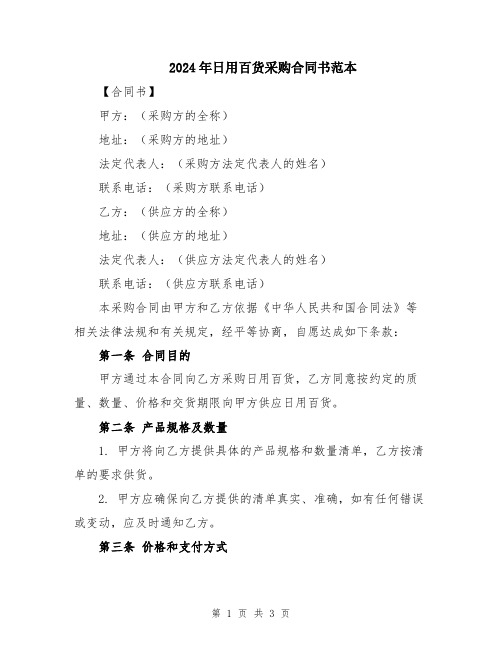 2024年日用百货采购合同书范本

【合同书】

甲方：（采购方的全称）

地址：（采购方的地址）

法定代表人：（采购方法定代表人的姓名）

联系电话：（采购方联系电话）

乙方：（供应方的全称）

地址：（供应方的地址）

法定代表人：（供应方法定代表人的姓名）

联系电话：（供应方联系电话）

本采购合同由甲方和乙方依据《中华人民共和国合同法》等相关法律法规和有关规定，经平等协商，自愿达成如下条款：

第一条 合同目的

甲方通过本合同向乙方采购日用百货，乙方同意按约定的质量、数量、价格和交货期限向甲方供应日用百货。

第二条 产品规格及数量

1. 甲方将向乙方提供具体的产品规格和数量清单，乙方按清单的要求供货。

2. 甲方应确保向乙方提供的清单真实、准确，如有任何错误或变动，应及时通知乙方。

第三条 价格和支付方式

第 1 页 共 3 页